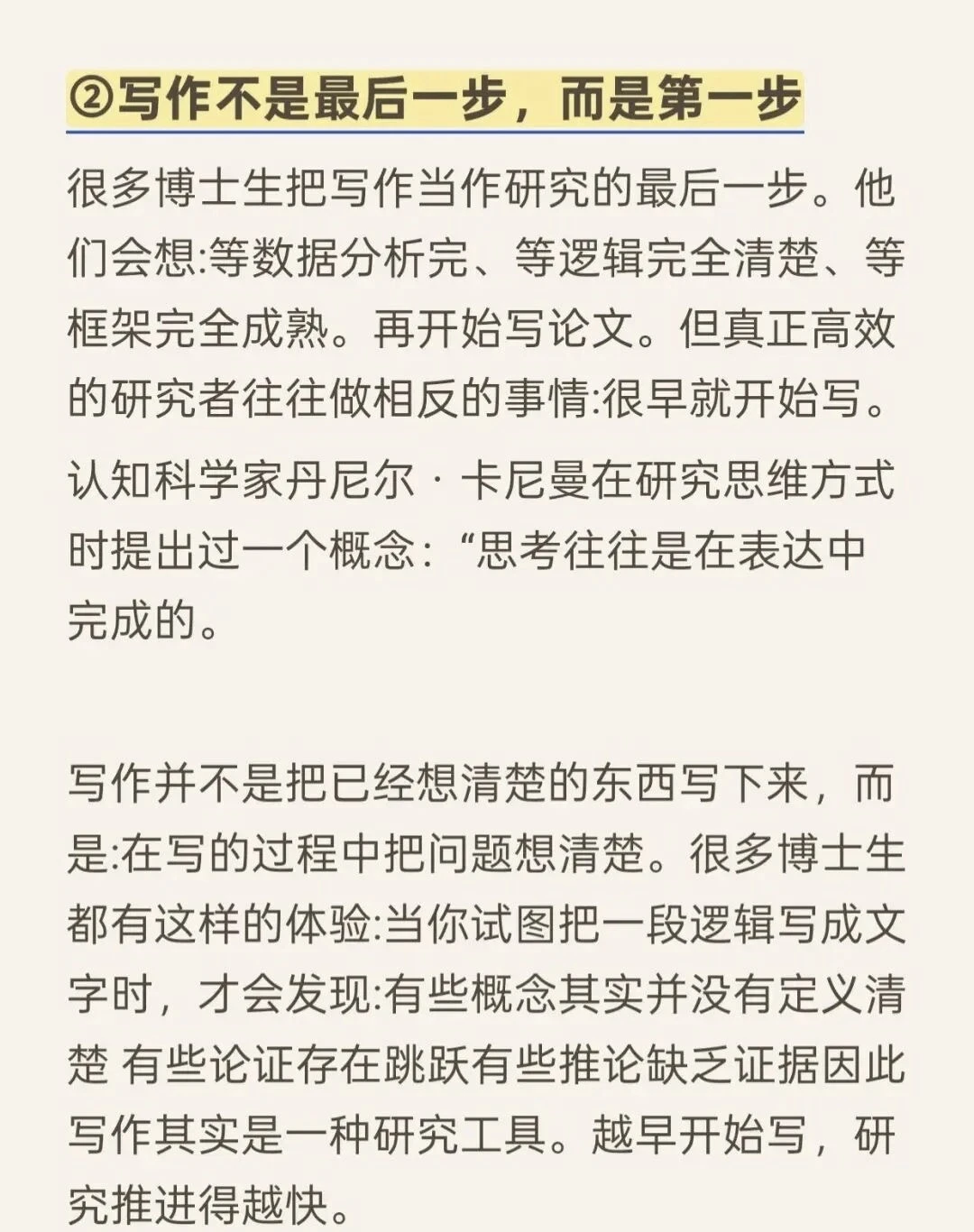 ②写作不是最后一步，而是第一步

很多博士生把写作当作研究的最后一步。他们会想:等数据分析完、等逻辑完全清楚、等框架完全成熟。再开始写论文。但真正高效的研究者往往做相反的事情:很早就开始写。

认知科学家丹尼尔 · 卡尼曼在研究思维方式时提出过一个概念：“思考往往是在表达中完成的。

写作并不是把已经想清楚的东西写下来，而是:在写的过程中把问题想清楚。很多博士生都有这样的体验:当你试图把一段逻辑写成文字时，才会发现:有些概念其实并没有定义清楚 有些论证存在跳跃有些推论缺乏证据因此写作其实是一种研究工具。越早开始写，研究推进得越快。